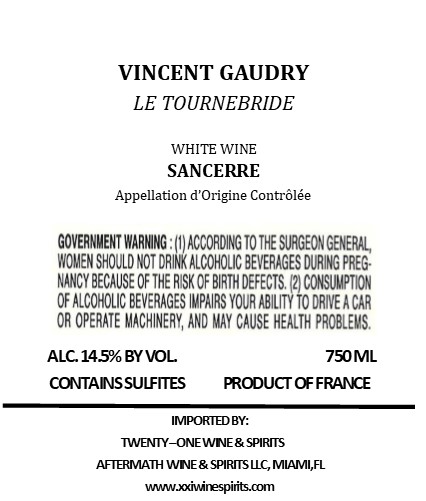 VINCENT GAUDRY
LE TOURNEBRIDE

WHITE WINE
SANCERRE
Appellation d'Origine Contrôlée

GOVERNMENT WARNING : (1) ACCORDING TO THE SURGEON GENERAL, WOMEN SHOULD NOT DRINK ALCOHOLIC BEVERAGES DURING PREGNANCY BECAUSE OF THE RISK OF BIRTH DEFECTS. (2) CONSUMPTION OF ALCOHOLIC BEVERAGES IMPAIRS YOUR ABILITY TO DRIVE A CAR OR OPERATE MACHINERY, AND MAY CAUSE HEALTH PROBLEMS.

ALC. 14.5% BY VOL.
750 ML
CONTAINS SULFITES
PRODUCT OF FRANCE

IMPORTED BY:
TWENTY–ONE WINE & SPIRITS
AFTERMATH WINE & SPIRITS LLC, MIAMI,FL
www.xxiwinespirits.com